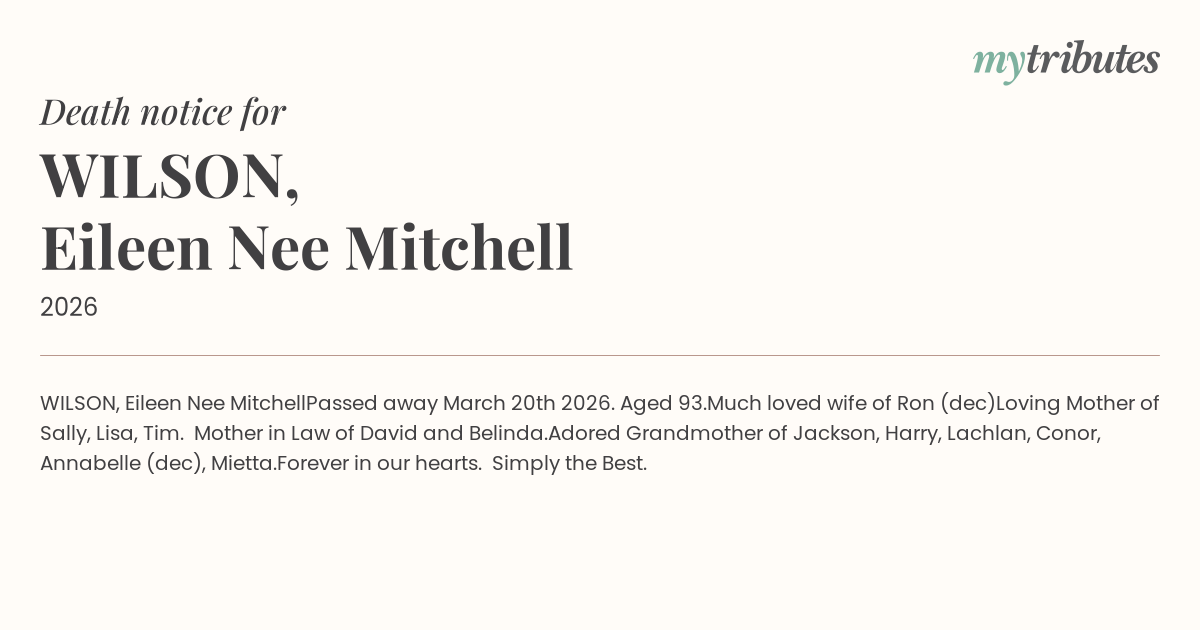 mytributes

Death notice for

WILSON,
Eileen Nee Mitchell

2026

WILSON, Eileen Nee MitchellPassed away March 20th 2026. Aged 93.Much loved wife of Ron (dec)Loving Mother of Sally, Lisa, Tim.  Mother in Law of David and Belinda.Adored Grandmother of Jackson, Harry, Lachlan, Conor, Annabelle (dec), Mietta.Forever in our hearts.  Simply the Best.